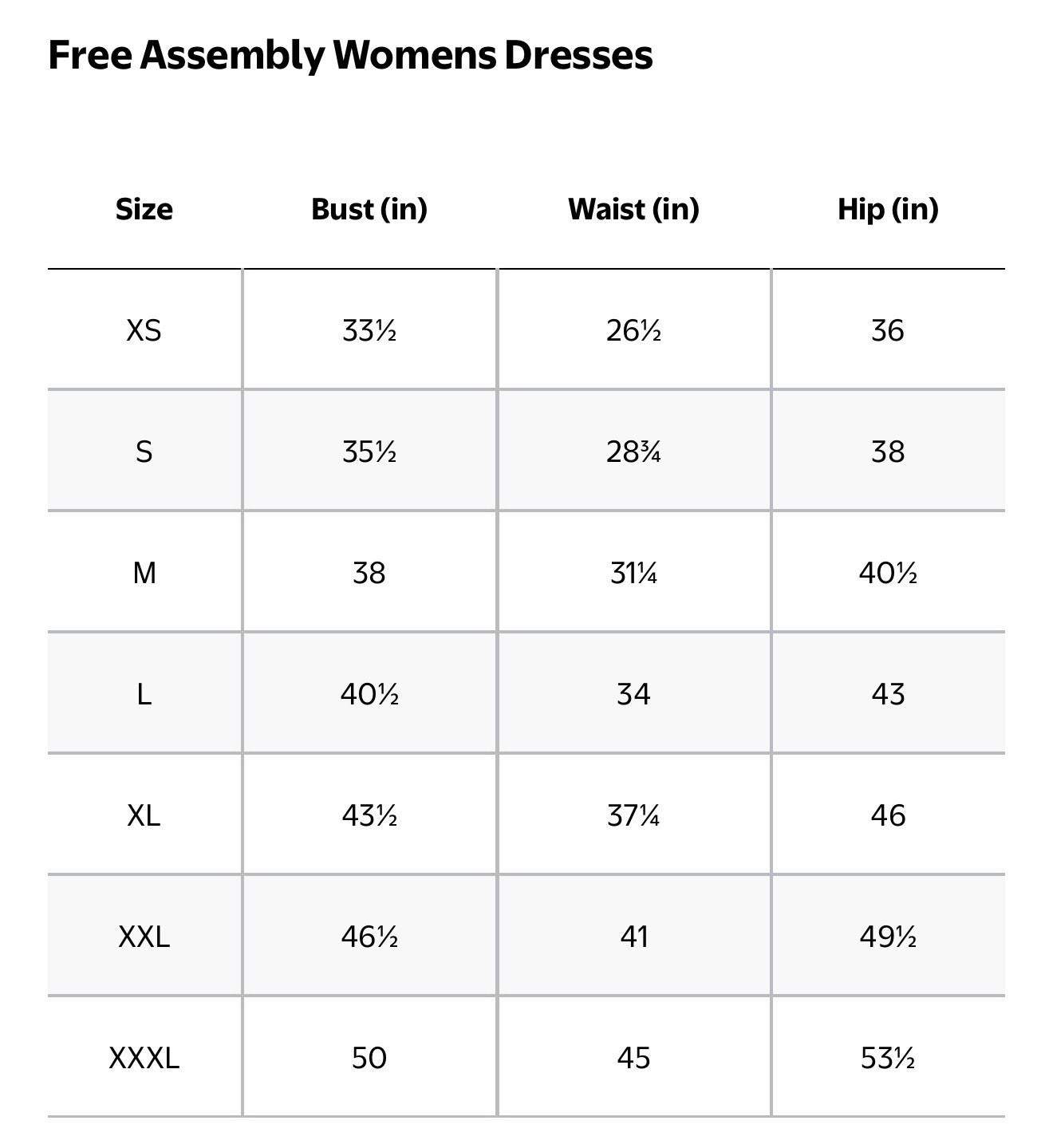 Free Assembly Womens Dresses

| Size | Bust (in) | Waist (in) | Hip (in) |
|---|---|---|---|
| XS | 33½ | 26½ | 36 |
| S | 35½ | 28¾ | 38 |
| M | 38 | 31¼ | 40½ |
| L | 40½ | 34 | 43 |
| XL | 43½ | 37¼ | 46 |
| XXL | 46½ | 41 | 49½ |
| XXXL | 50 | 45 | 53½ |